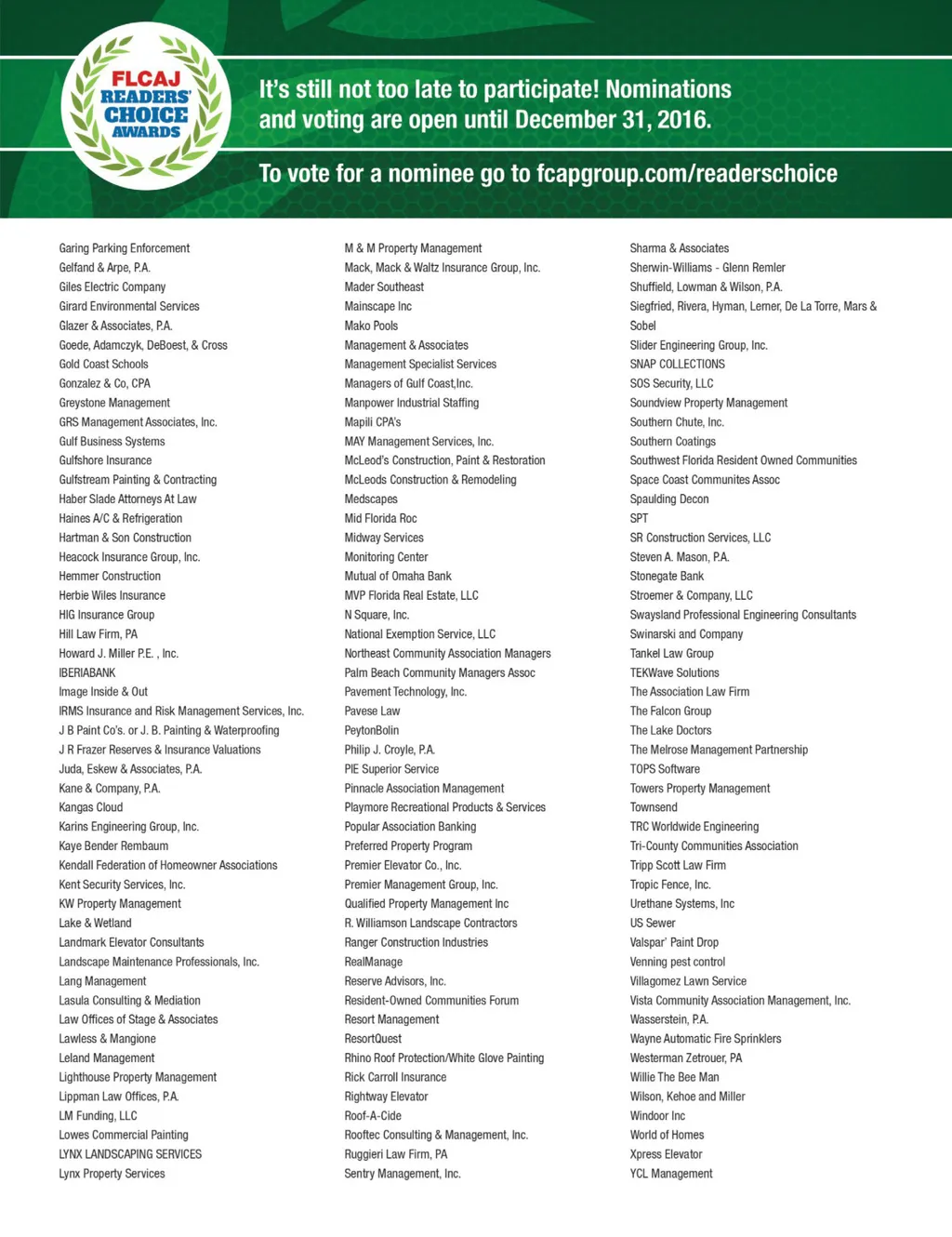 FLCAJ
READERS' CHOICE AWARDS

It's still not too late to participate! Nominations and voting are open until December 31, 2016.

To vote for a nominee go to fcapgroup.com/readerschoice

Garing Parking Enforcement
Gelfand & Arpe, P.A.
Giles Electric Company
Girard Environmental Services
Glazer & Associates, P.A.
Goede, Adamczyk, DeBoest, & Cross
Gold Coast Schools
Gonzalez & Co, CPA
Greystone Management
GRS Management Associates, Inc.
Gulf Business Systems
Gulfshore Insurance
Gulfstream Painting & Contracting
Haber Slade Attorneys At Law
Haines A/C & Refrigeration
Hartman & Son Construction
Heacock Insurance Group, Inc.
Hemmer Construction
Herbie Wiles Insurance
HIG Insurance Group
Hill Law Firm, PA
Howard J. Miller P.E. , Inc.
IBERIABANK
Image Inside & Out
IRMS Insurance and Risk Management Services, Inc.
J B Paint Co's. or J. B. Painting & Waterproofing
J R Frazer Reserves & Insurance Valuations
Juda, Eskew & Associates, P.A.
Kane & Company, P.A.
Kangas Cloud
Karins Engineering Group, Inc.
Kaye Bender Rembaum
Kendall Federation of Homeowner Associations
Kent Security Services, Inc.
KW Property Management
Lake & Wetland
Landmark Elevator Consultants
Landscape Maintenance Professionals, Inc.
Lang Management
Lasula Consulting & Mediation
Law Offices of Stage & Associates
Lawless & Mangione
Leland Management
Lighthouse Property Management
Lippman Law Offices, P.A.
LM Funding, LLC
Lowes Commercial Painting
LYNX LANDSCAPING SERVICES
Lynx Property Services

M & M Property Management
Mack, Mack & Waltz Insurance Group, Inc.
Mader Southeast
Mainscape Inc
Mako Pools
Management & Associates
Management Specialist Services
Managers of Gulf Coast,Inc.
Manpower Industrial Staffing
Mapili CPA's
MAY Management Services, Inc.
McLeod's Construction, Paint & Restoration
McLeods Construction & Remodeling
Medscapes
Mid Florida Roc
Midway Services
Monitoring Center
Mutual of Omaha Bank
MVP Florida Real Estate, LLC
N Square, Inc.
National Exemption Service, LLC
Northeast Community Association Managers
Palm Beach Community Managers Assoc
Pavement Technology, Inc.
Pavese Law
PeytonBolin
Philip J. Croyle, P.A.
PIE Superior Service
Pinnacle Association Management
Playmore Recreational Products & Services
Popular Association Banking
Preferred Property Program
Premier Elevator Co., Inc.
Premier Management Group, Inc.
Qualified Property Management Inc
R. Williamson Landscape Contractors
Ranger Construction Industries
RealManage
Reserve Advisors, Inc.
Resident-Owned Communities Forum
Resort Management
ResortQuest
Rhino Roof Protection/White Glove Painting
Rick Carroll Insurance
Rightway Elevator
Roof-A-Cide
Rooftec Consulting & Management, Inc.
Ruggieri Law Firm, PA
Sentry Management, Inc.

Sharma & Associates
Sherwin-Williams - Glenn Remler
Shuffield, Lowman & Wilson, P.A.
Siegfried, Rivera, Hyman, Lerner, De La Torre, Mars & Sobel
Slider Engineering Group, Inc.
SNAP COLLECTIONS
SOS Security, LLC
Soundview Property Management
Southern Chute, Inc.
Southern Coatings
Southwest Florida Resident Owned Communities
Space Coast Communites Assoc
Spaulding Decon
SPT
SR Construction Services, LLC
Steven A. Mason, P.A.
Stonegate Bank
Stroemer & Company, LLC
Swaysland Professional Engineering Consultants
Swinarski and Company
Tankel Law Group
TEKWave Solutions
The Association Law Firm
The Falcon Group
The Lake Doctors
The Melrose Management Partnership
TOPS Software
Towers Property Management
Townsend
TRC Worldwide Engineering
Tri-County Communities Association
Tripp Scott Law Firm
Tropic Fence, Inc.
Urethane Systems, Inc
US Sewer
Valspar' Paint Drop
Venning pest control
Villagomez Lawn Service
Vista Community Association Management, Inc.
Wasserstein, P.A.
Wayne Automatic Fire Sprinklers
Westerman Zetrouer, PA
Willie The Bee Man
Wilson, Kehoe and Miller
Windoor Inc
World of Homes
Xpress Elevator
YCL Management